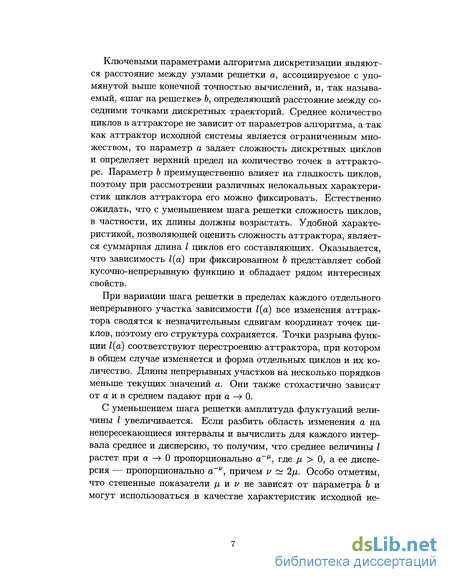 Ключевыми параметрами алгоритма дискретизации являются расстояние между узлами решетки $a$, ассоциируемое с упомянутой выше конечной точностью вычислений, и, так называемый, «шаг на решетке» $b$, определяющий расстояние между соседними точками дискретных траекторий. Среднее количество циклов в аттракторе не зависит от параметров алгоритма, а так как аттрактор исходной системы является ограниченным множеством, то параметр $a$ задает сложность дискретных циклов и определяет верхний предел на количество точек в аттракторе. Параметр $b$ преимущественно влияет на гладкость циклов, поэтому при рассмотрении различных нелокальных характеристик циклов аттрактора его можно фиксировать. Естественно ожидать, что с уменьшением шага решетки сложность циклов, в частности, их длины должны возрастать. Удобной характеристикой, позволяющей оценить сложность аттрактора, является суммарная длина $l$ циклов его составляющих. Оказывается, что зависимость $l(a)$ при фиксированном $b$ представляет собой кусочно-непрерывную функцию и обладает рядом интересных свойств.

При вариации шага решетки в пределах каждого отдельного непрерывного участка зависимости $l(a)$ все изменения аттрактора сводятся к незначительным сдвигам координат точек циклов, поэтому его структура сохраняется. Точки разрыва функции $l(a)$ соответствуют перестроению аттрактора, при котором в общем случае изменяется и форма отдельных циклов и их количество. Длины непрерывных участков на несколько порядков меньше текущих значений $a$. Они также стохастично зависят от $a$ и в среднем падают при $a \to 0$.

С уменьшением шага решетки амплитуда флуктуаций величины $l$ увеличивается. Если разбить область изменения $a$ на непересекающиеся интервалы и вычислить для каждого интервала среднее и дисперсию, то получим, что среднее величины $l$ растет при $a \to 0$ пропорционально $a^{-\mu}$, где $\mu > 0$, а ее дисперсия — пропорционально $a^{-\nu}$, причем $\nu \simeq 2\mu$. Особо отметим, что степенные показатели $\mu$ и $\nu$ не зависят от параметра $b$ и могут использоваться в качестве характеристик исходной не-

7

dsLib.net
библиотека диссертаций